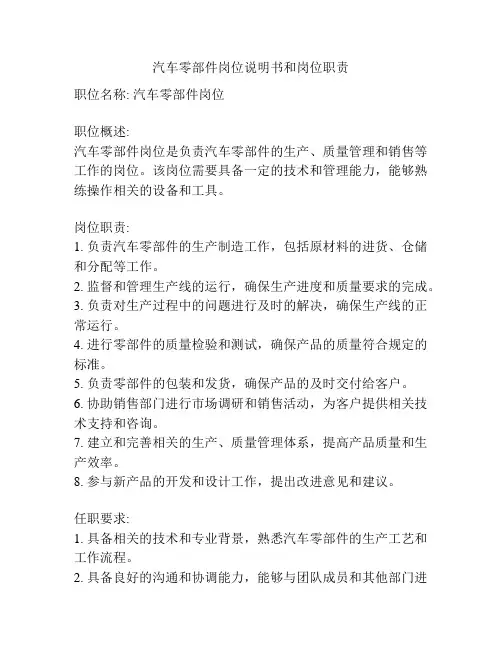 汽车零部件岗位说明书和岗位职责

职位名称: 汽车零部件岗位

职位概述:
汽车零部件岗位是负责汽车零部件的生产、质量管理和销售等工作的岗位。该岗位需要具备一定的技术和管理能力，能够熟练操作相关的设备和工具。

岗位职责:
1. 负责汽车零部件的生产制造工作，包括原材料的进货、仓储和分配等工作。
2. 监督和管理生产线的运行，确保生产进度和质量要求的完成。
3. 负责对生产过程中的问题进行及时的解决，确保生产线的正常运行。
4. 进行零部件的质量检验和测试，确保产品的质量符合规定的标准。
5. 负责零部件的包装和发货，确保产品的及时交付给客户。
6. 协助销售部门进行市场调研和销售活动，为客户提供相关技术支持和咨询。
7. 建立和完善相关的生产、质量管理体系，提高产品质量和生产效率。
8. 参与新产品的开发和设计工作，提出改进意见和建议。

任职要求:
1. 具备相关的技术和专业背景，熟悉汽车零部件的生产工艺和工作流程。
2. 具备良好的沟通和协调能力，能够与团队成员和其他部门进